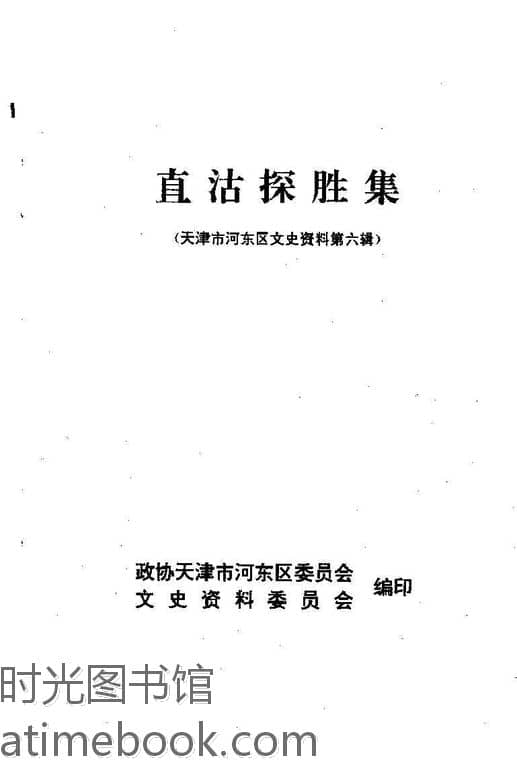 直沽探胜集

（天津市河东区文史资料第六辑）

政协天津市河东区委员会
文史资料委员会
编印

时光图书馆
atimebook.com